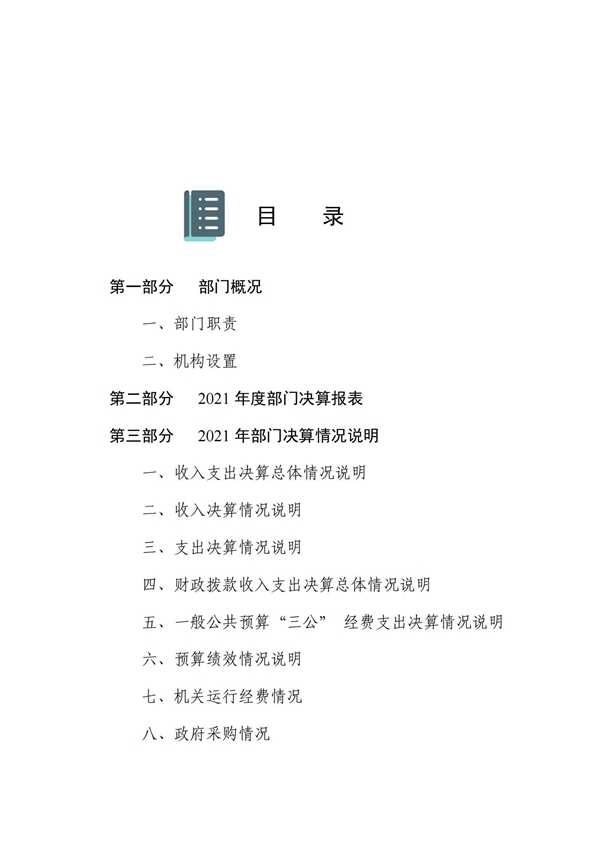 目　录

第一部分　部门概况

一、部门职责

二、机构设置

第二部分　2021 年度部门决算报表

第三部分　2021 年部门决算情况说明

一、收入支出决算总体情况说明

二、收入决算情况说明

三、支出决算情况说明

四、财政拨款收入支出决算总体情况说明

五、一般公共预算“三公” 经费支出决算情况说明

六、预算绩效情况说明

七、机关运行经费情况

八、政府采购情况